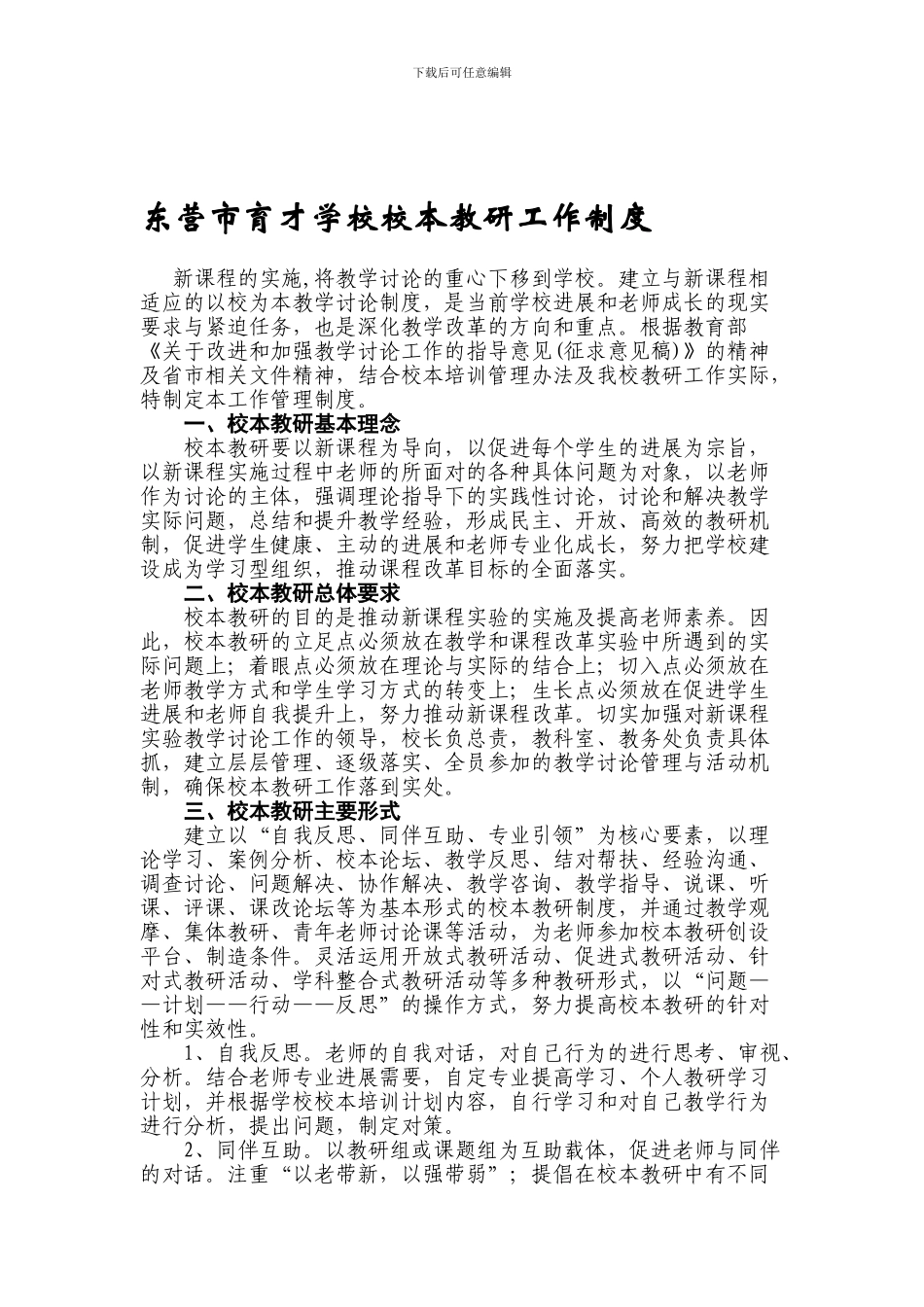 下载后可任意编辑

东营市育才学校校本教研工作制度

新课程的实施,将教学讨论的重心下移到学校。建立与新课程相适应的以校为本教学讨论制度，是当前学校进展和老师成长的现实要求与紧迫任务，也是深化教学改革的方向和重点。根据教育部《关于改进和加强教学讨论工作的指导意见(征求意见稿)》的精神及省市相关文件精神，结合校本培训管理办法及我校教研工作实际，特制定本工作管理制度。

一、校本教研基本理念

校本教研要以新课程为导向，以促进每个学生的进展为宗旨，以新课程实施过程中老师的所面对的各种具体问题为对象，以老师作为讨论的主体，强调理论指导下的实践性讨论，讨论和解决教学实际问题，总结和提升教学经验，形成民主、开放、高效的教研机制，促进学生健康、主动的进展和老师专业化成长，努力把学校建设成为学习型组织，推动课程改革目标的全面落实。

二、校本教研总体要求

校本教研的目的是推动新课程实验的实施及提高老师素养。因此，校本教研的立足点必须放在教学和课程改革实验中所遇到的实际问题上；着眼点必须放在理论与实际的结合上；切入点必须放在老师教学方式和学生学习方式的转变上；生长点必须放在促进学生进展和老师自我提升上，努力推动新课程改革。切实加强对新课程实验教学讨论工作的领导，校长负总责，教科室、教务处负责具体抓，建立层层管理、逐级落实、全员参加的教学讨论管理与活动机制，确保校本教研工作落到实处。

三、校本教研主要形式

建立以“自我反思、同伴互助、专业引领”为核心要素，以理论学习、案例分析、校本论坛、教学反思、结对帮扶、经验沟通、调查讨论、问题解决、协作解决、教学咨询、教学指导、说课、听课、评课、课改论坛等为基本形式的校本教研制度，并通过教学观摩、集体教研、青年老师讨论课等活动，为老师参加校本教研创设平台、制造条件。灵活运用开放式教研活动、促进式教研活动、针对式教研活动、学科整合式教研活动等多种教研形式，以“问题——计划——行动——反思”的操作方式，努力提高校本教研的针对性和实效性。

1、自我反思。老师的自我对话，对自己行为的进行思考、审视、分析。结合老师专业进展需要，自定专业提高学习、个人教研学习计划，并根据学校校本培训计划内容，自行学习和对自己教学行为进行分析，提出问题，制定对策。

2、同伴互助。以教研组或课题组为互助载体，促进老师与同伴的对话。注重“以老带新，以强带弱”；提倡在校本教研中有不同